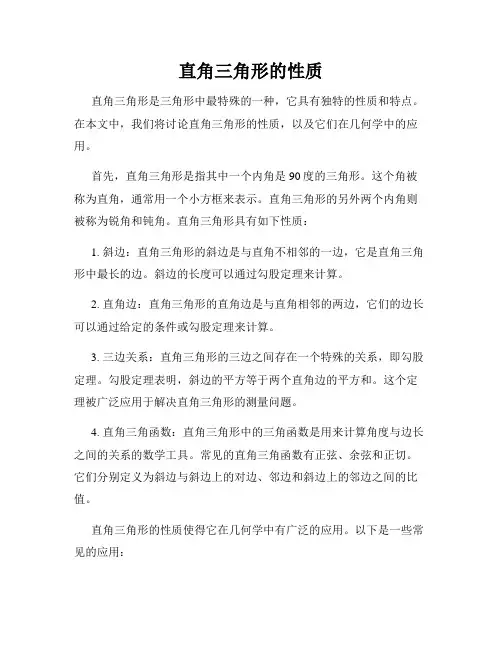 直角三角形的性质

直角三角形是三角形中最特殊的一种，它具有独特的性质和特点。在本文中，我们将讨论直角三角形的性质，以及它们在几何学中的应用。

首先，直角三角形是指其中一个内角是90度的三角形。这个角被称为直角，通常用一个小方框来表示。直角三角形的另外两个内角则被称为锐角和钝角。直角三角形具有如下性质：

1. 斜边：直角三角形的斜边是与直角不相邻的一边，它是直角三角形中最长的边。斜边的长度可以通过勾股定理来计算。

2. 直角边：直角三角形的直角边是与直角相邻的两边，它们的边长可以通过给定的条件或勾股定理来计算。

3. 三边关系：直角三角形的三边之间存在一个特殊的关系，即勾股定理。勾股定理表明，斜边的平方等于两个直角边的平方和。这个定理被广泛应用于解决直角三角形的测量问题。

4. 直角三角函数：直角三角形中的三角函数是用来计算角度与边长之间的关系的数学工具。常见的直角三角函数有正弦、余弦和正切。它们分别定义为斜边与斜边上的对边、邻边和斜边上的邻边之间的比值。

直角三角形的性质使得它在几何学中有广泛的应用。以下是一些常见的应用：